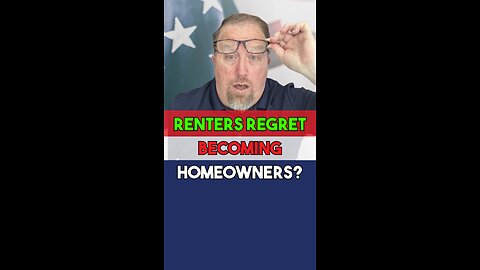 RENTERS REGRET
BECOMING
HOMEOWNERS?